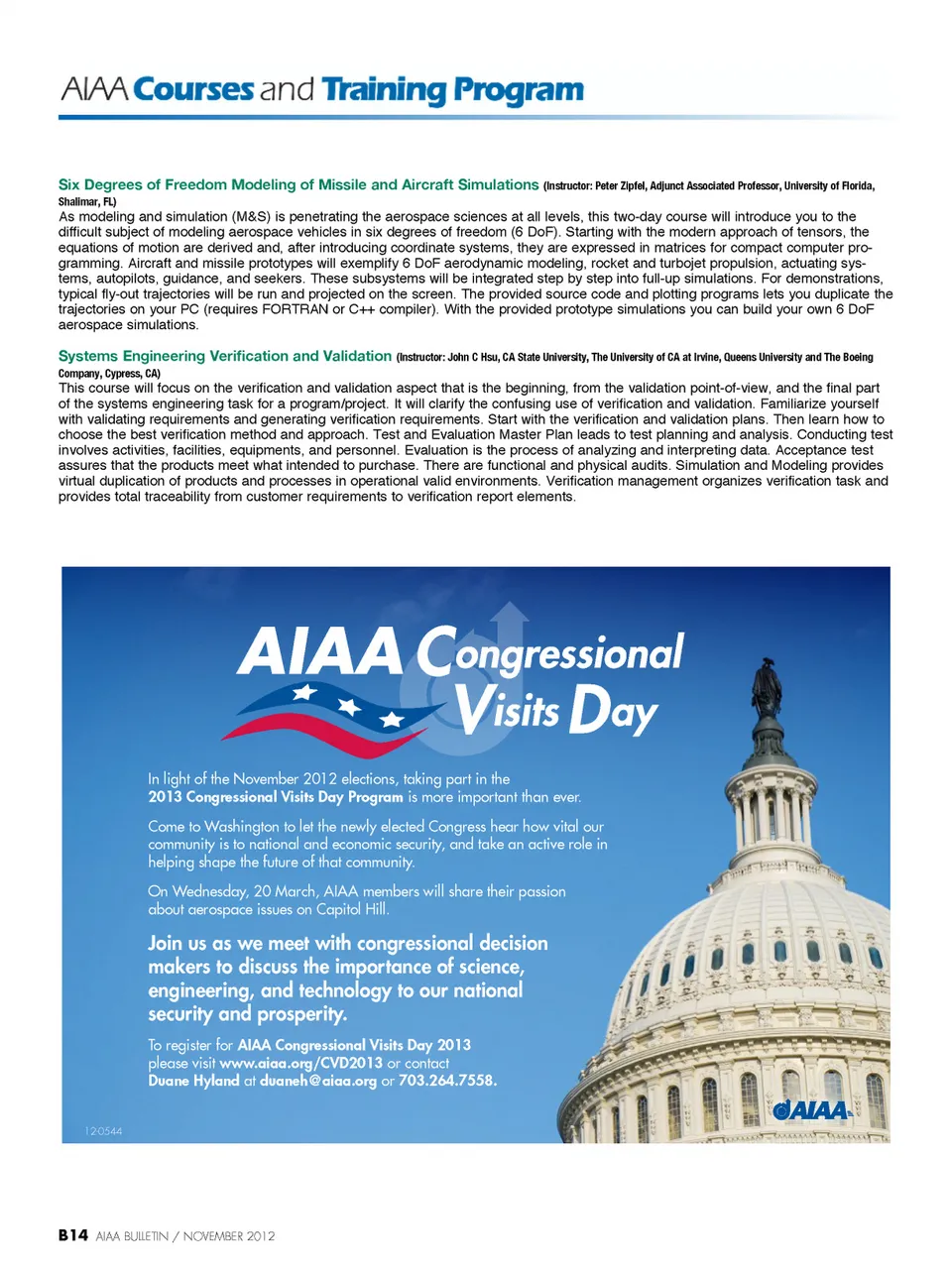 AIAA Courses and Training Program

Six Degrees of Freedom Modeling of Missile and Aircraft Simulations (Instructor: Peter Zipfel, Adjunct Associated Professor, University of Florida, Shalimar, FL)
As modeling and simulation (M&S) is penetrating the aerospace sciences at all levels, this two-day course will introduce you to the difficult subject of modeling aerospace vehicles in six degrees of freedom (6 DoF). Starting with the modern approach of tensors, the equations of motion are derived and, after introducing coordinate systems, they are expressed in matrices for compact computer programming. Aircraft and missile prototypes will exemplify 6 DoF aerodynamic modeling, rocket and turbojet propulsion, actuating systems, autopilots, guidance, and seekers. These subsystems will be integrated step by step into full-up simulations. For demonstrations, typical fly-out trajectories will be run and projected on the screen. The provided source code and plotting programs lets you duplicate the trajectories on your PC (requires FORTRAN or C++ compiler). With the provided prototype simulations you can build your own 6 DoF aerospace simulations.

Systems Engineering Verification and Validation (Instructor: John C Hsu, CA State University, The University of CA at Irvine, Queens University and The Boeing Company, Cypress, CA)
This course will focus on the verification and validation aspect that is the beginning, from the validation point-of-view, and the final part of the systems engineering task for a program/project. It will clarify the confusing use of verification and validation. Familiarize yourself with validating requirements and generating verification requirements. Start with the verification and validation plans. Then learn how to choose the best verification method and approach. Test and Evaluation Master Plan leads to test planning and analysis. Conducting test involves activities, facilities, equipments, and personnel. Evaluation is the process of analyzing and interpreting data. Acceptance test assures that the products meet what intended to purchase. There are functional and physical audits. Simulation and Modeling provides virtual duplication of products and processes in operational valid environments. Verification management organizes verification task and provides total traceability from customer requirements to verification report elements.

AIAA Congressional Visits Day

In light of the November 2012 elections, taking part in the 2013 Congressional Visits Day Program is more important than ever.

Come to Washington to let the newly elected Congress hear how vital our community is to national and economic security, and take an active role in helping shape the future of that community.

On Wednesday, 20 March, AIAA members will share their passion about aerospace issues on Capitol Hill.

Join us as we meet with congressional decision makers to discuss the importance of science, engineering, and technology to our national security and prosperity.

To register for AIAA Congressional Visits Day 2013 please visit www.aiaa.org/CVD2013 or contact Duane Hyland at duaneh@aiaa.org or 703.264.7558.

12-0544

AIAA

B14 AIAA BULLETIN / NOVEMBER 2012